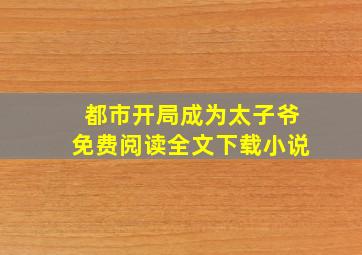 都市开局成为太子爷
免费阅读全文下载小说